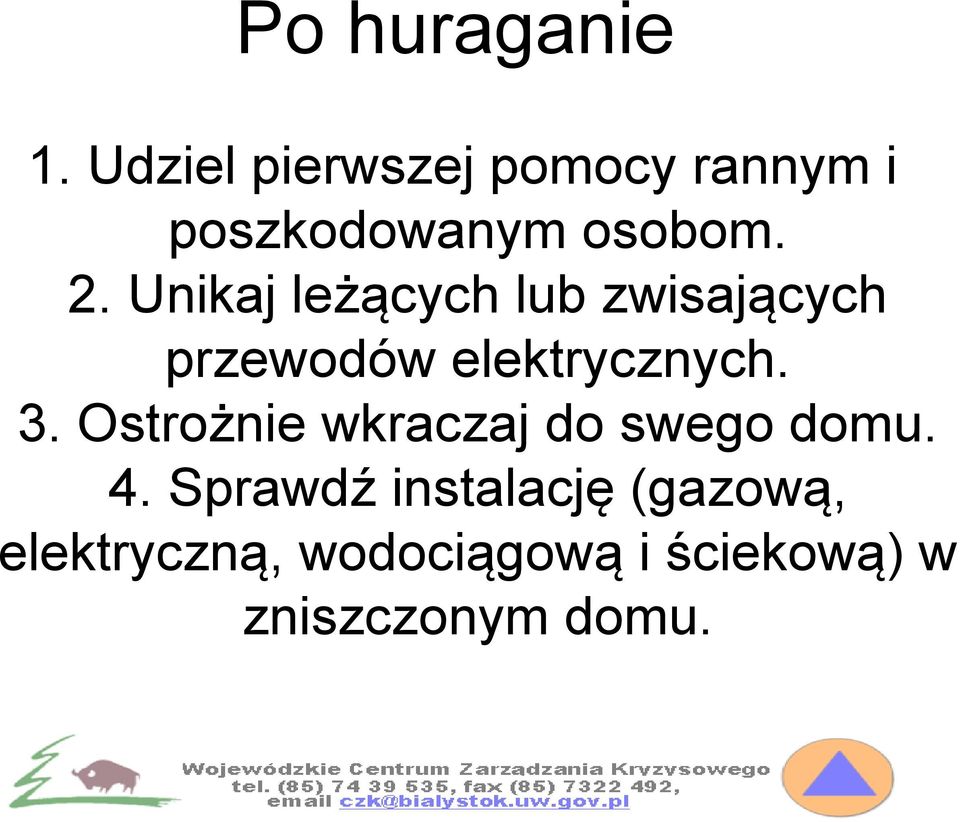 Po huraganie

1. Udziel pierwszej pomocy rannym i poszkodowanym osobom.
2. Unikaj leżących lub zwisających przewodów elektrycznych.
3. Ostrożnie wkraczaj do swego domu.
4. Sprawdź instalację (gazową, elektryczną, wodociągową i ściekową) w zniszczonym domu.

Wojewódzkie Centrum Zarzadzania Kryzysowego
tel. (85) 74 39 535, fax (85) 7322 492,
email czk@bialystok.uw.gov.pl